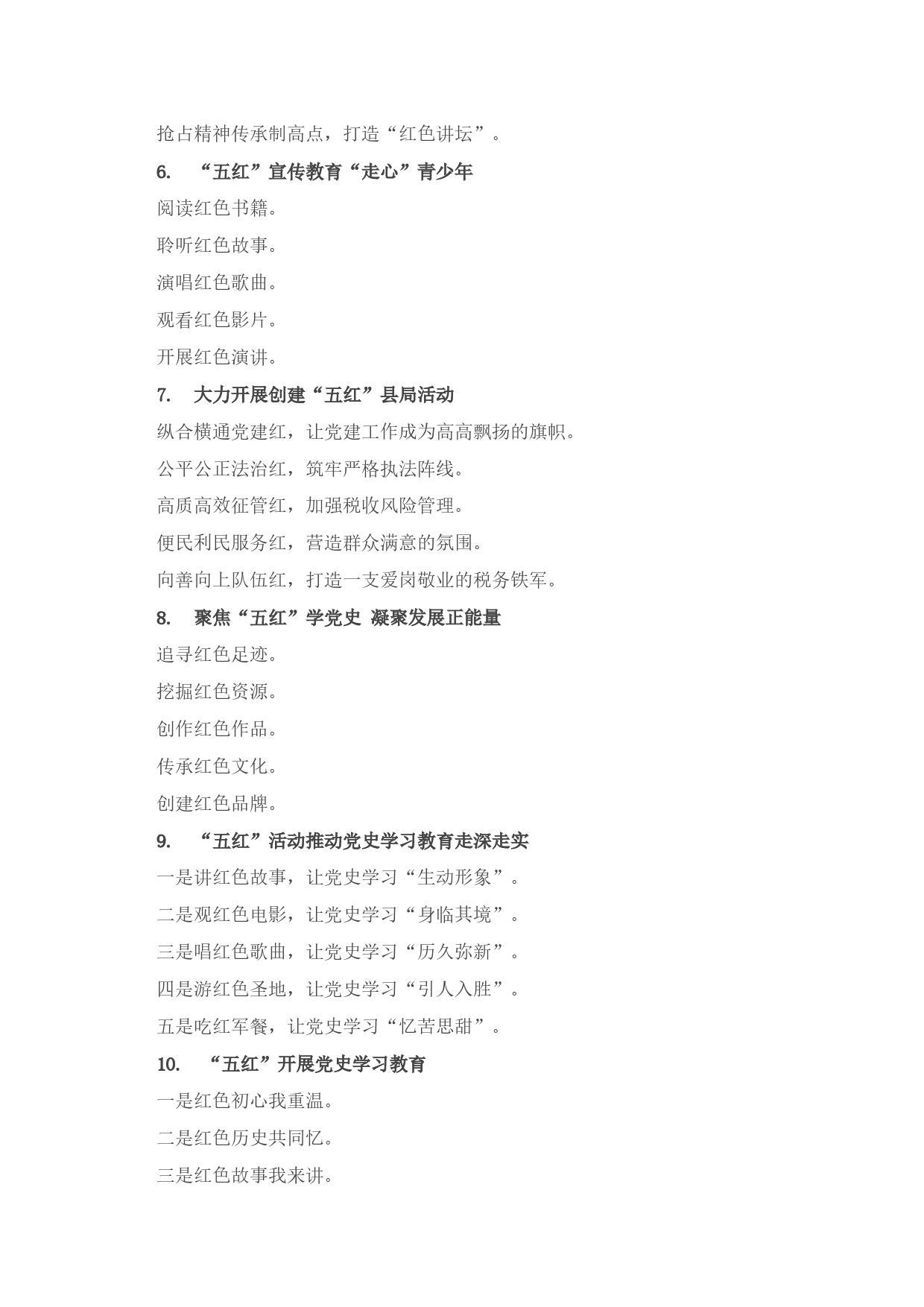 抢占精神传承制高点，打造“红色讲坛”。

6. “五红”宣传教育“走心”青少年

阅读红色书籍。

聆听红色故事。

演唱红色歌曲。

观看红色影片。

开展红色演讲。

7. 大力开展创建“五红”县局活动

纵合横通党建红，让党建工作成为高高飘扬的旗帜。

公平公正法治红，筑牢严格执法阵线。

高质高效征管红，加强税收风险管理。

便民利民服务红，营造群众满意的氛围。

向善向上队伍红，打造一支爱岗敬业的税务铁军。

8. 聚焦“五红”学党史 凝聚发展正能量

追寻红色足迹。

挖掘红色资源。

创作红色作品。

传承红色文化。

创建红色品牌。

9. “五红”活动推动党史学习教育走深走实

一是讲红色故事，让党史学习“生动形象”。

二是观红色电影，让党史学习“身临其境”。

三是唱红色歌曲，让党史学习“历久弥新”。

四是游红色圣地，让党史学习“引人入胜”。

五是吃红军餐，让党史学习“忆苦思甜”。

10. “五红”开展党史学习教育

一是红色初心我重温。

二是红色历史共同忆。

三是红色故事我来讲。